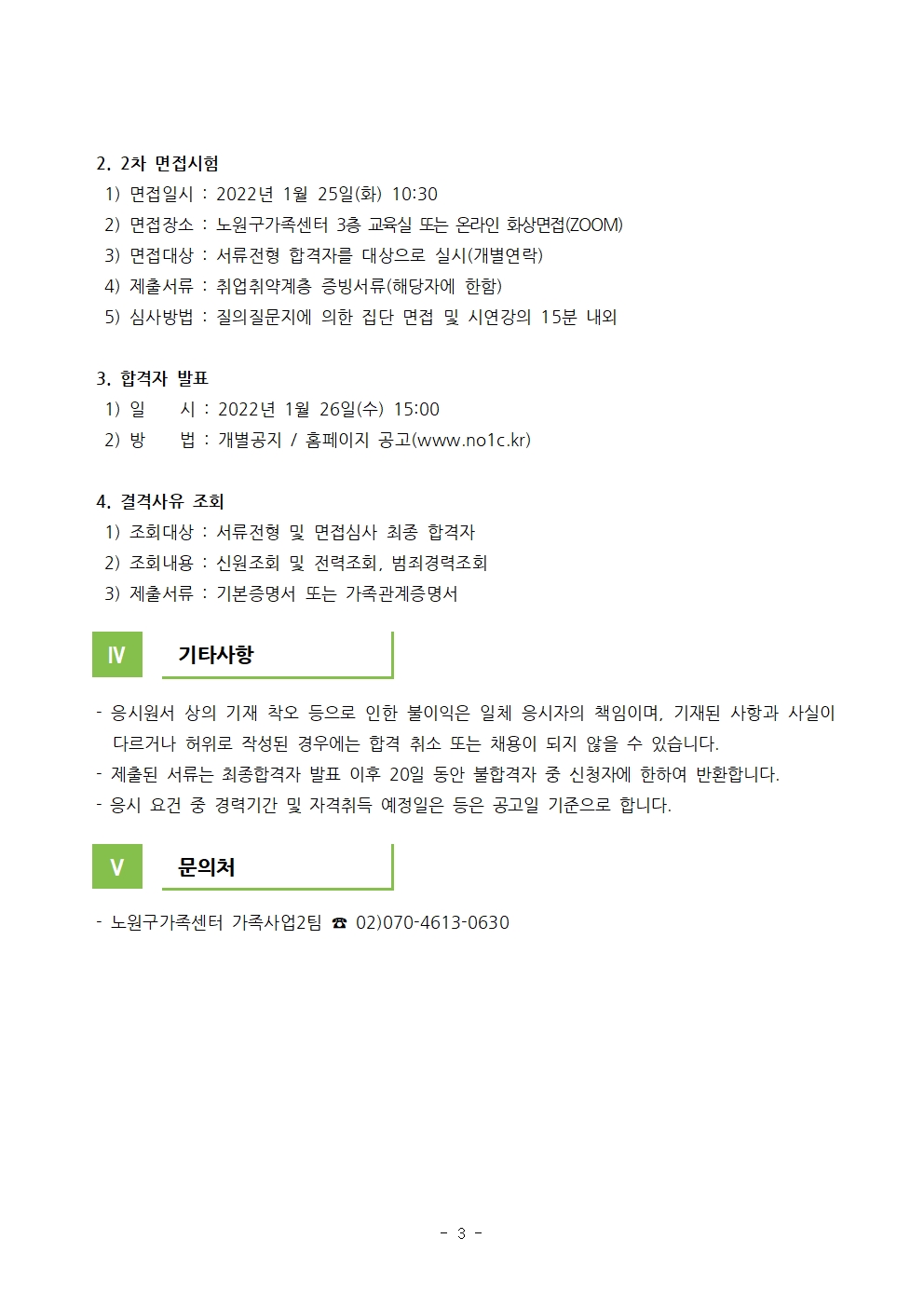 2. 2차 면접시험

1) 면접일시 : 2022년 1월 25일(화) 10:30

2) 면접장소 : 노원구가족센터 3층 교육실 또는 온라인 화상면접(ZOOM)

3) 면접대상 : 서류전형 합격자를 대상으로 실시(개별연락)

4) 제출서류 : 취업취약계층 증빙서류(해당자에 한함)

5) 심사방법 : 질의질문지에 의한 집단 면접 및 시연강의 15분 내외

3. 합격자 발표

1) 일 시 : 2022년 1월 26일(수) 15:00

2) 방 법 : 개별공지 / 홈페이지 공고(www.no1c.kr)

4. 결격사유 조회

1) 조회대상 : 서류전형 및 면접심사 최종 합격자

2) 조회내용 : 신원조회 및 전력조회, 범죄경력조회

3) 제출서류 : 기본증명서 또는 가족관계증명서

Ⅳ 기타사항

- 응시원서 상의 기재 착오 등으로 인한 불이익은 일체 응시자의 책임이며, 기재된 사항과 사실이 다르거나 허위로 작성된 경우에는 합격 취소 또는 채용이 되지 않을 수 있습니다.

- 제출된 서류는 최종합격자 발표 이후 20일 동안 불합격자 중 신청자에 한하여 반환합니다.

- 응시 요건 중 경력기간 및 자격취득 예정일은 등은 공고일 기준으로 합니다.

Ⅴ 문의처

- 노원구가족센터 가족사업2팀 ☎ 02)070-4613-0630

- 3 -